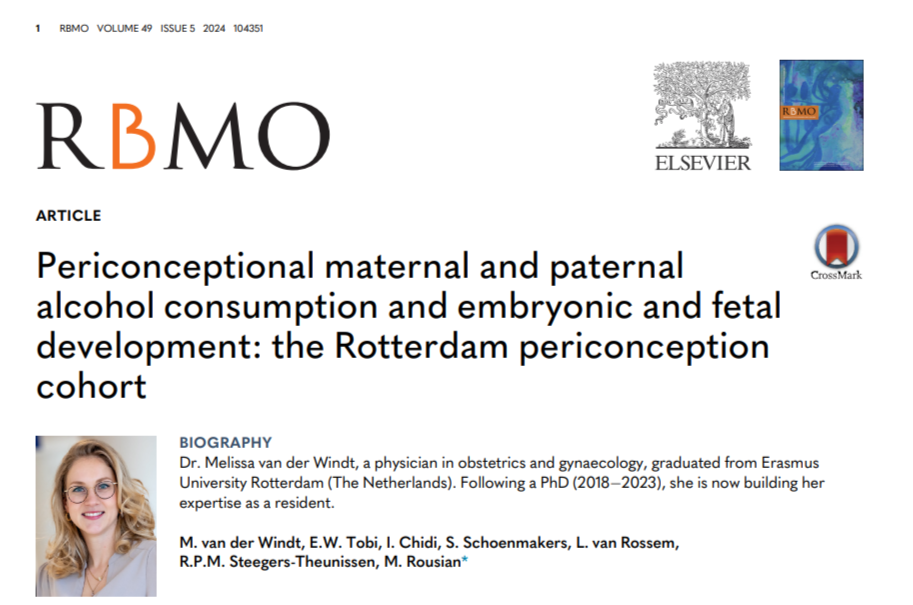 1 RBMO VOLUME 49 ISSUE 5 2024 104351

RBMO

ELSEVIER

RBMO

ARTICLE

Periconceptional maternal and paternal alcohol consumption and embryonic and fetal development: the Rotterdam periconception cohort

CrossMark

BIOGRAPHY
Dr. Melissa van der Windt, a physician in obstetrics and gynaecology, graduated from Erasmus University Rotterdam (The Netherlands). Following a PhD (2018–2023), she is now building her expertise as a resident.

M. van der Windt, E.W. Tobi, I. Chidi, S. Schoenmakers, L. van Rossem, R.P.M. Steegers-Theunissen, M. Rousian*